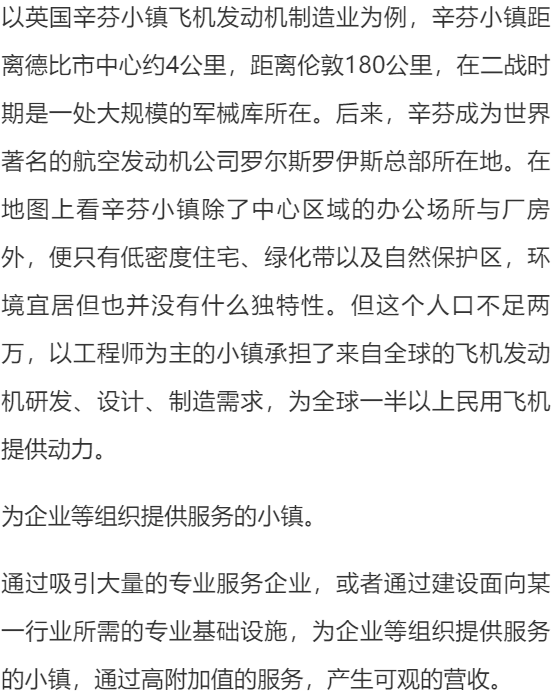 以英国辛芬小镇飞机发动机制造业为例，辛芬小镇距离德比市中心约4公里，距离伦敦180公里，在二战时期是一处大规模的军械库所在。后来，辛芬成为世界著名的航空发动机公司罗尔斯罗伊斯总部所在地。在地图上看辛芬小镇除了中心区域的办公场所与厂房外，便只有低密度住宅、绿化带以及自然保护区，环境宜居但也并没有什么独特性。但这个人口不足两万，以工程师为主的小镇承担了来自全球的飞机发动机研发、设计、制造需求，为全球一半以上民用飞机提供动力。

为企业等组织提供服务的小镇。

通过吸引大量的专业服务企业，或者通过建设面向某一行业所需的专业基础设施，为企业等组织提供服务的小镇，通过高附加值的服务，产生可观的营收。